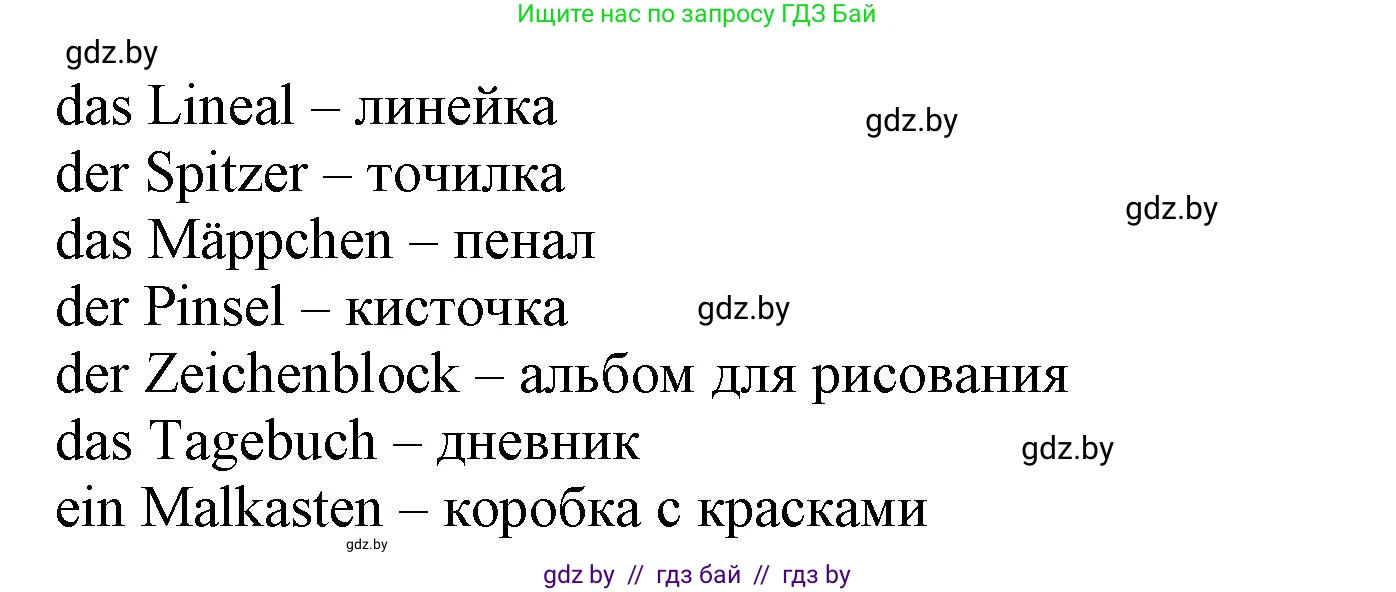 Ищите нас по запросу ГДЗ Бай

gdz.by

das Lineal – линейка

gdz.by

der Spitzer – точилка

gdz.by

das Mäppchen – пенал

der Pinsel – кисточка

gdz.by

der Zeichenblock – альбом для рисования

das Tagebuch – дневник

gdz.by

ein Malkasten – коробка с красками

gdz.by

gdz by // гдз бай // гдз by